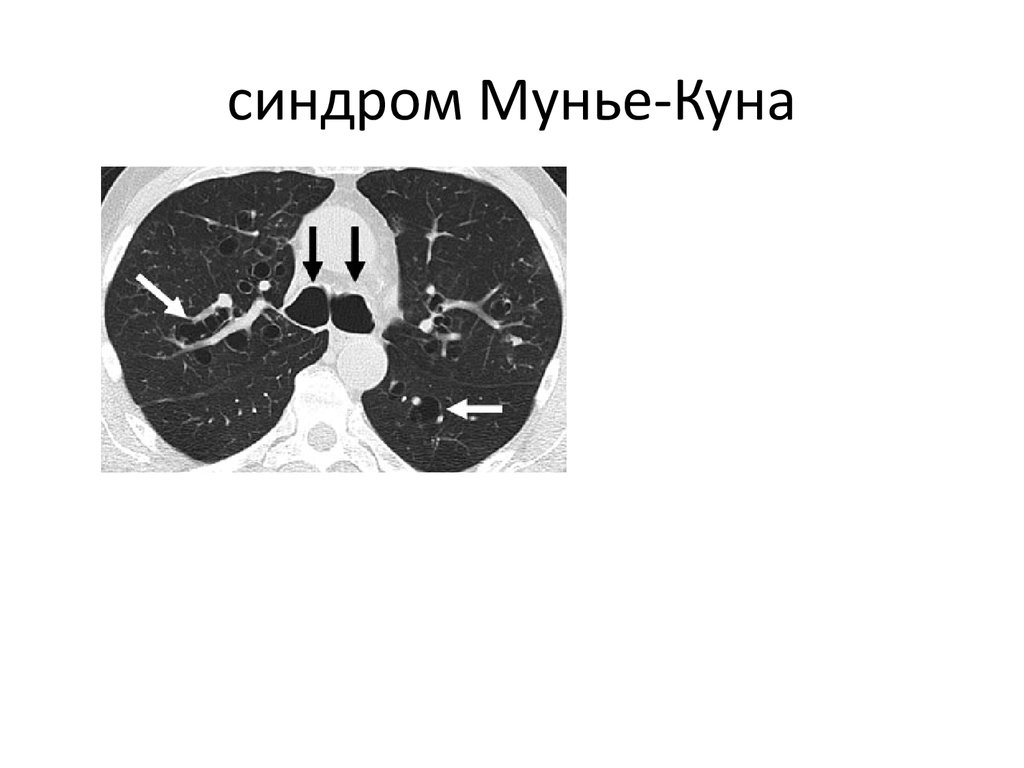 синдром Мунье-Куна